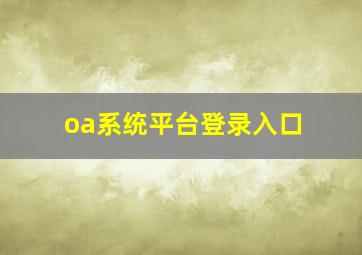 oa系统平台登录入口